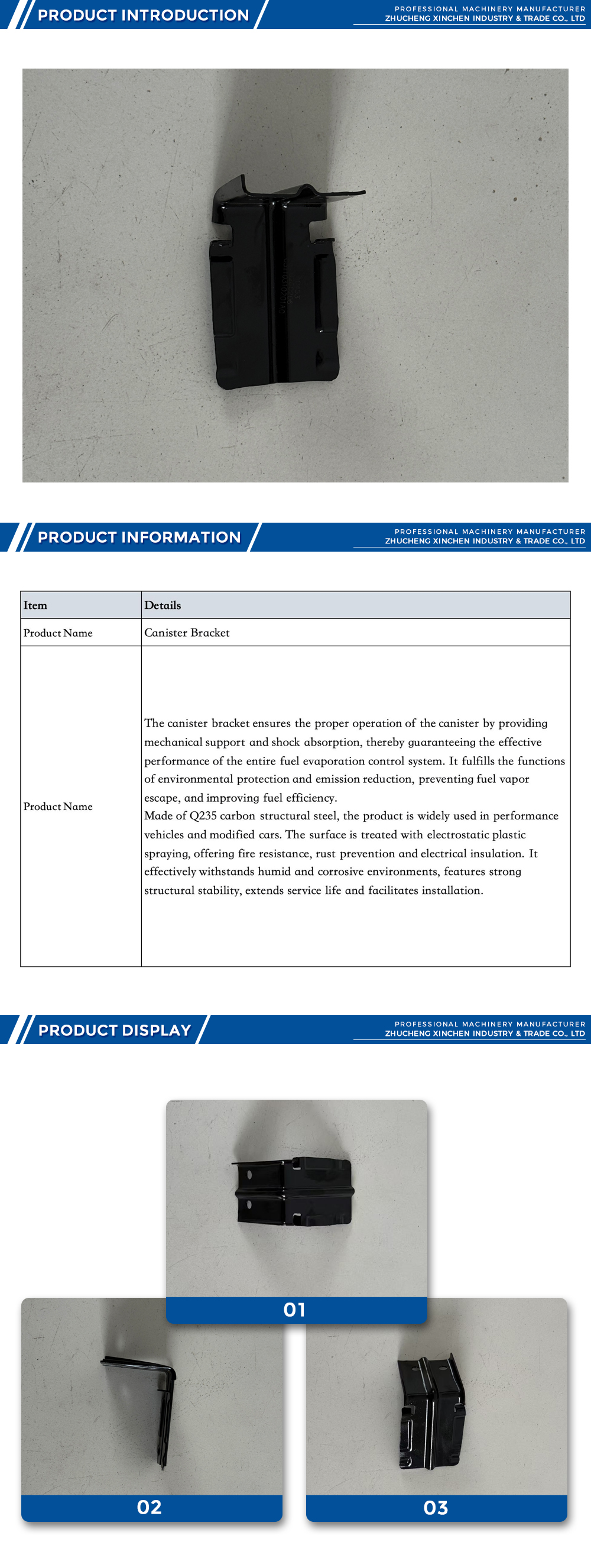 PRODUCT INTRODUCTION

PROFESSIONAL MACHINERY MANUFACTURER
ZHUCHENG XINCHEN INDUSTRY & TRADE CO., LTD

PRODUCT INFORMATION

PROFESSIONAL MACHINERY MANUFACTURER
ZHUCHENG XINCHEN INDUSTRY & TRADE CO., LTD

| Item | Details |
|---|---|
| Product Name | Canister Bracket |
| Product Name | The canister bracket ensures the proper operation of the canister by providing mechanical support and shock absorption, thereby guaranteeing the effective performance of the entire fuel evaporation control system. It fulfills the functions of environmental protection and emission reduction, preventing fuel vapor escape, and improving fuel efficiency. Made of Q235 carbon structural steel, the product is widely used in performance vehicles and modified cars. The surface is treated with electrostatic plastic spraying, offering fire resistance, rust prevention and electrical insulation. It effectively withstands humid and corrosive environments, features strong structural stability, extends service life and facilitates installation. |

PRODUCT DISPLAY

PROFESSIONAL MACHINERY MANUFACTURER
ZHUCHENG XINCHEN INDUSTRY & TRADE CO., LTD

01

02

03